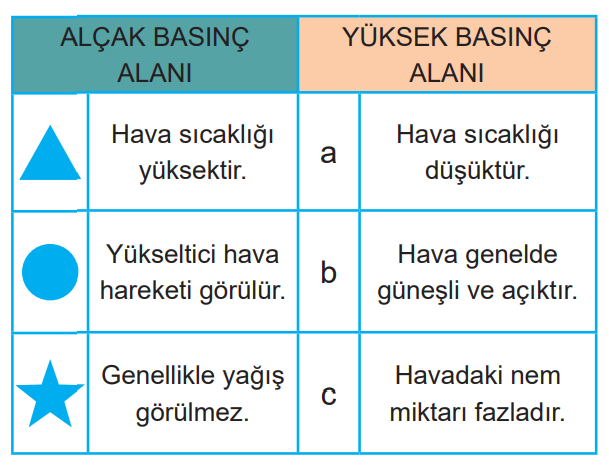 | ALÇAK BASINÇ ALANI | | YÜKSEK BASINÇ ALANI | |
|---|---|---|---|
| | Hava sıcaklığı yüksektir. | a | Hava sıcaklığı düşüktür. |
| | Yükseltici hava hareketi görülür. | b | Hava genelde güneşli ve açıktır. |
| | Genellikle yağış görülmez. | c | Havadaki nem miktarı fazladır. |